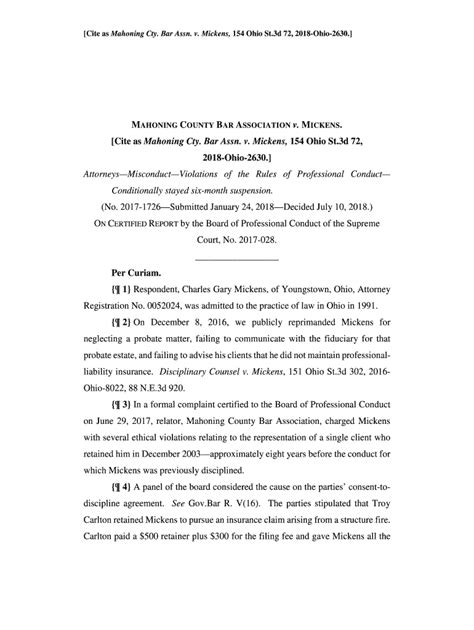 [Cite as Mahoning Cty. Bar Assn. v. Mickens, 154 Ohio St.3d 72, 2018-Ohio-2630.]

MAHONING COUNTY BAR ASSOCIATION v. MICKENS.
[Cite as Mahoning Cty. Bar Assn. v. Mickens, 154 Ohio St.3d 72, 2018-Ohio-2630.]

Attorneys—Misconduct—Violations of the Rules of Professional Conduct—Conditionally stayed six-month suspension.

(No. 2017-1726—Submitted January 24, 2018—Decided July 10, 2018.)

ON CERTIFIED REPORT by the Board of Professional Conduct of the Supreme Court, No. 2017-028.

Per Curiam.

{¶ 1} Respondent, Charles Gary Mickens, of Youngstown, Ohio, Attorney Registration No. 0052024, was admitted to the practice of law in Ohio in 1991.

{¶ 2} On December 8, 2016, we publicly reprimanded Mickens for neglecting a probate matter, failing to communicate with the fiduciary for that probate estate, and failing to advise his clients that he did not maintain professional-liability insurance. Disciplinary Counsel v. Mickens, 151 Ohio St.3d 302, 2016-Ohio-8022, 88 N.E.3d 920.

{¶ 3} In a formal complaint certified to the Board of Professional Conduct on June 29, 2017, relator, Mahoning County Bar Association, charged Mickens with several ethical violations relating to the representation of a single client who retained him in December 2003—approximately eight years before the conduct for which Mickens was previously disciplined.

{¶ 4} A panel of the board considered the cause on the parties' consent-to-discipline agreement. See Gov.Bar R. V(16). The parties stipulated that Troy Carlton retained Mickens to pursue an insurance claim arising from a structure fire. Carlton paid a $500 retainer plus $300 for the filing fee and gave Mickens all the